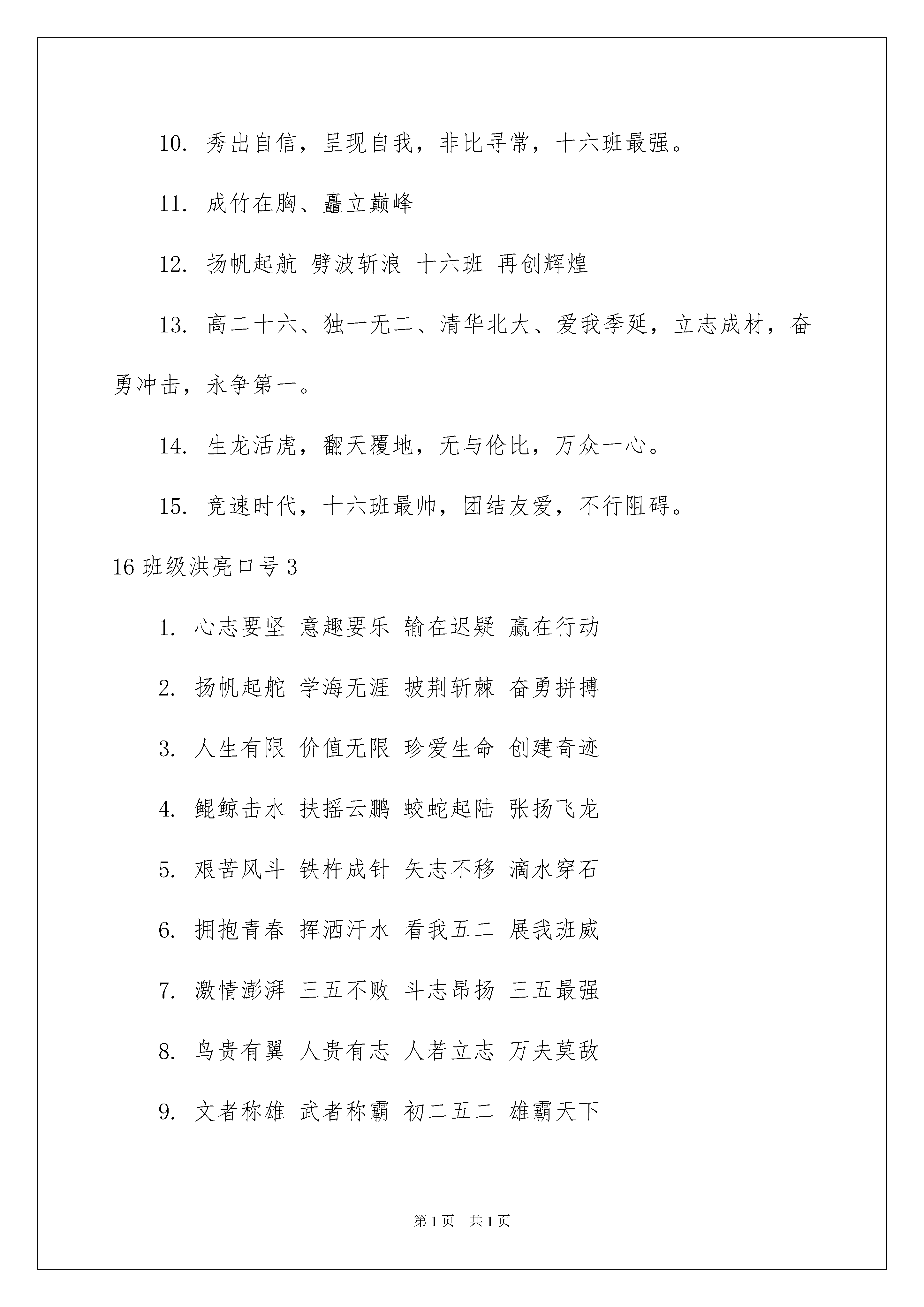 10. 秀出自信，呈现自我，非比寻常，十六班最强。

11. 成竹在胸、矗立巅峰

12. 扬帆起航 劈波斩浪 十六班 再创辉煌

13. 高二十六、独一无二、清华北大、爱我季延，立志成材，奋勇冲击，永争第一。

14. 生龙活虎，翻天覆地，无与伦比，万众一心。

15. 竞速时代，十六班最帅，团结友爱，不行阻碍。

16 班级洪亮口号 3

1. 心志要坚 意趣要乐 输在迟疑 赢在行动

2. 扬帆起舵 学海无涯 披荆斩棘 奋勇拼搏

3. 人生有限 价值无限 珍爱生命 创建奇迹

4. 鲲鲸击水 扶摇云鹏 蛟蛇起陆 张扬飞龙

5. 艰苦风斗 铁杵成针 矢志不移 滴水穿石

6. 拥抱青春 挥洒汗水 看我五二 展我班威

7. 激情澎湃 三五不败 斗志昂扬 三五最强

8. 鸟贵有翼 人贵有志 人若立志 万夫莫敌

9. 文者称雄 武者称霸 初二五二 雄霸天下

第 1 页 共 1 页